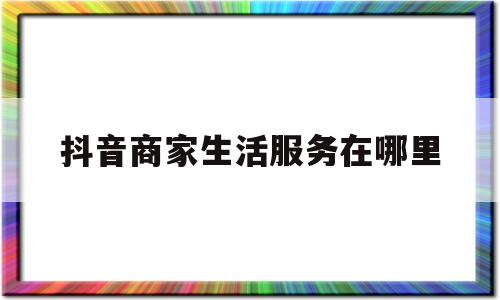 抖音商家生活服务在哪里